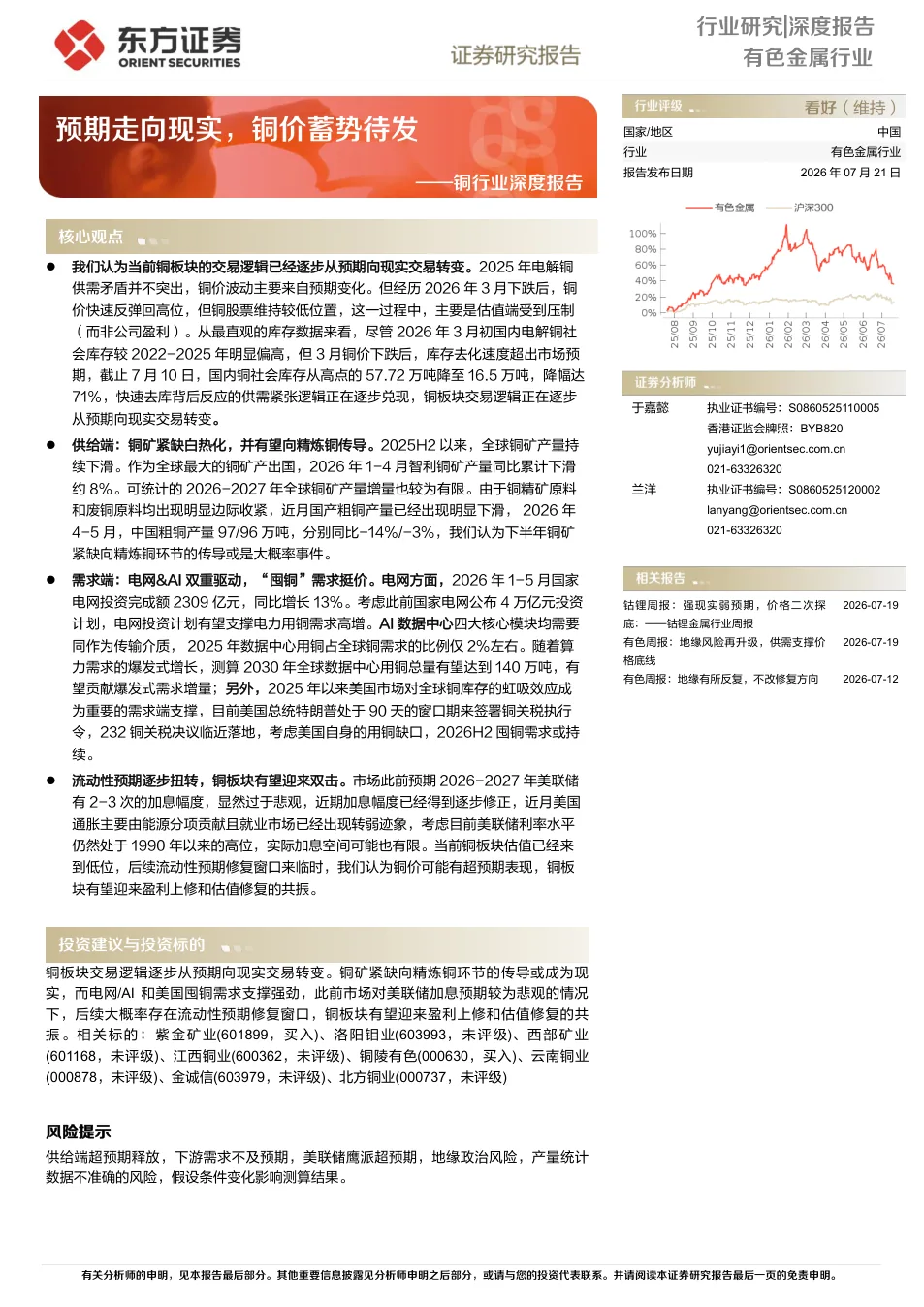 东方证券
ORIENT SECURITIES

证券研究报告

行业研究|深度报告
有色金属行业

预期走向现实，铜价蓄势待发
——铜行业深度报告

核心观点

● 我们认为当前铜板块的交易逻辑已经逐步从预期向现实交易转变。2025 年电解铜供需矛盾并不突出，铜价波动主要来自预期变化。但经历 2026 年 3 月下跌后，铜价快速反弹回高位，但铜股票维持较低位置，这一过程中，主要是估值端受到压制（而非公司盈利）。从最直观的库存数据来看，尽管 2026 年 3 月初国内电解铜社会库存较 2022-2025 年明显偏高，但 3 月铜价下跌后，库存去化速度超出市场预期，截止 7 月 10 日，国内铜社会库存从高点的 57.72 万吨降至 16.5 万吨，降幅达 71%，快速去库背后反应的供需紧张逻辑正在逐步兑现，铜板块交易逻辑正在逐步从预期向现实交易转变。

● 供给端：铜矿紧缺白热化，并有望向精炼铜传导。2025H2 以来，全球铜矿产量持续下滑。作为全球最大的铜矿产出国，2026 年 1-4 月智利铜矿产量同比累计下滑约 8%。可统计的 2026-2027 年全球铜矿产量增量也较为有限。由于铜精矿原料和废铜原料均出现明显边际收紧，近月国产粗铜产量已经出现明显下滑， 2026 年 4-5 月，中国粗铜产量 97/96 万吨，分别同比-14%/-3%，我们认为下半年铜矿紧缺向精炼铜环节的传导或是大概率事件。

● 需求端：电网&AI 双重驱动，“囤铜”需求挺价。电网方面，2026 年 1-5 月国家电网投资完成额 2309 亿元，同比增长 13%。考虑此前国家电网公布 4 万亿元投资计划，电网投资计划有望支撑电力用铜需求高增。AI 数据中心四大核心模块均需要铜作为传输介质， 2025 年数据中心用铜占全球铜需求的比例仅 2%左右。随着算力需求的爆发式增长，测算 2030 年全球数据中心用铜总量有望达到 140 万吨，有望贡献爆发式需求增量；另外，2025 年以来美国市场对全球铜库存的虹吸效应成为重要的需求端支撑，目前美国总统特朗普处于 90 天的窗口期来签署铜关税执行令，232 铜关税决议临近落地，考虑美国自身的用铜缺口，2026H2 囤铜需求或持续。

● 流动性预期逐步扭转，铜板块有望迎来双击。市场此前预期 2026-2027 年美联储有 2-3 次的加息幅度，显然过于悲观，近期加息幅度已经得到逐步修正，近月美国通胀主要由能源分项贡献且就业市场已经出现转弱迹象，考虑目前美联储利率水平仍然处于 1990 年以来的高位，实际加息空间可能也有限。当前铜板块估值已经来到低位，后续流动性预期修复窗口来临时，我们认为铜价可能有超预期表现，铜板块有望迎来盈利上修和估值修复的共振。

投资建议与投资标的

铜板块交易逻辑逐步从预期向现实交易转变。铜矿紧缺向精炼铜环节的传导或成为现实，而电网/AI 和美国囤铜需求支撑强劲，此前市场对美联储加息预期较为悲观的情况下，后续大概率存在流动性预期修复窗口，铜板块有望迎来盈利上修和估值修复的共振。相关标的：紫金矿业(601899，买入)、洛阳钼业(603993，未评级)、西部矿业(601168，未评级)、江西铜业(600362，未评级)、铜陵有色(000630，买入)、云南铜业(000878，未评级)、金诚信(603979，未评级)、北方铜业(000737，未评级)

风险提示

供给端超预期释放，下游需求不及预期，美联储鹰派超预期，地缘政治风险，产量统计数据不准确的风险，假设条件变化影响测算结果。

行业评级 看好（维持）

国家/地区 中国
行业 有色金属行业
报告发布日期 2026 年 07 月 21 日

有色金属 沪深300
100%
80%
60%
40%
20%
0%
25/08 25/09 25/10 25/11 25/12 26/01 26/02 26/03 26/04 26/05 26/06 26/07

证券分析师

于嘉懿 执业证书编号：S0860525110005
香港证监会牌照：BYB820
yujiayi1@orientsec.com.cn
021-63326320

兰洋 执业证书编号：S0860525120002
lanyang@orientsec.com.cn
021-63326320

相关报告

钴锂周报：强现实弱预期，价格二次探底：——钴锂金属行业周报 2026-07-19
有色周报：地缘风险再升级，供需支撑价格底线 2026-07-19
有色周报：地缘有所反复，不改修复方向 2026-07-12

有关分析师的申明，见本报告最后部分。其他重要信息披露见分析师申明之后部分，或请与您的投资代表联系。并请阅读本证券研究报告最后一页的免责申明。